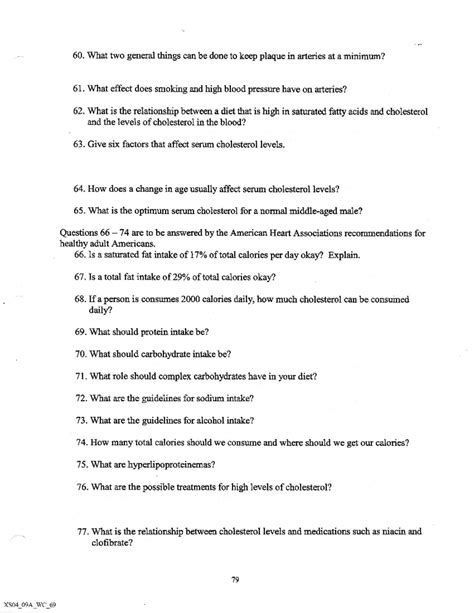 60. What two general things can be done to keep plaque in arteries at a minimum?

61. What effect does smoking and high blood pressure have on arteries?

62. What is the relationship between a diet that is high in saturated fatty acids and cholesterol and the levels of cholesterol in the blood?

63. Give six factors that affect serum cholesterol levels.

64. How does a change in age usually affect serum cholesterol levels?

65. What is the optimum serum cholesterol for a normal middle-aged male?

Questions 66 – 74 are to be answered by the American Heart Associations recommendations for healthy adult Americans.

66. Is a saturated fat intake of 17% of total calories per day okay? Explain.

67. Is a total fat intake of 29% of total calories okay?

68. If a person is consumes 2000 calories daily, how much cholesterol can be consumed daily?

69. What should protein intake be?

70. What should carbohydrate intake be?

71. What role should complex carbohydrates have in your diet?

72. What are the guidelines for sodium intake?

73. What are the guidelines for alcohol intake?

74. How many total calories should we consume and where should we get our calories?

75. What are hyperlipoproteinemas?

76. What are the possible treatments for high levels of cholesterol?

77. What is the relationship between cholesterol levels and medications such as niacin and clofibrate?

79

XS04_09A_WC_69